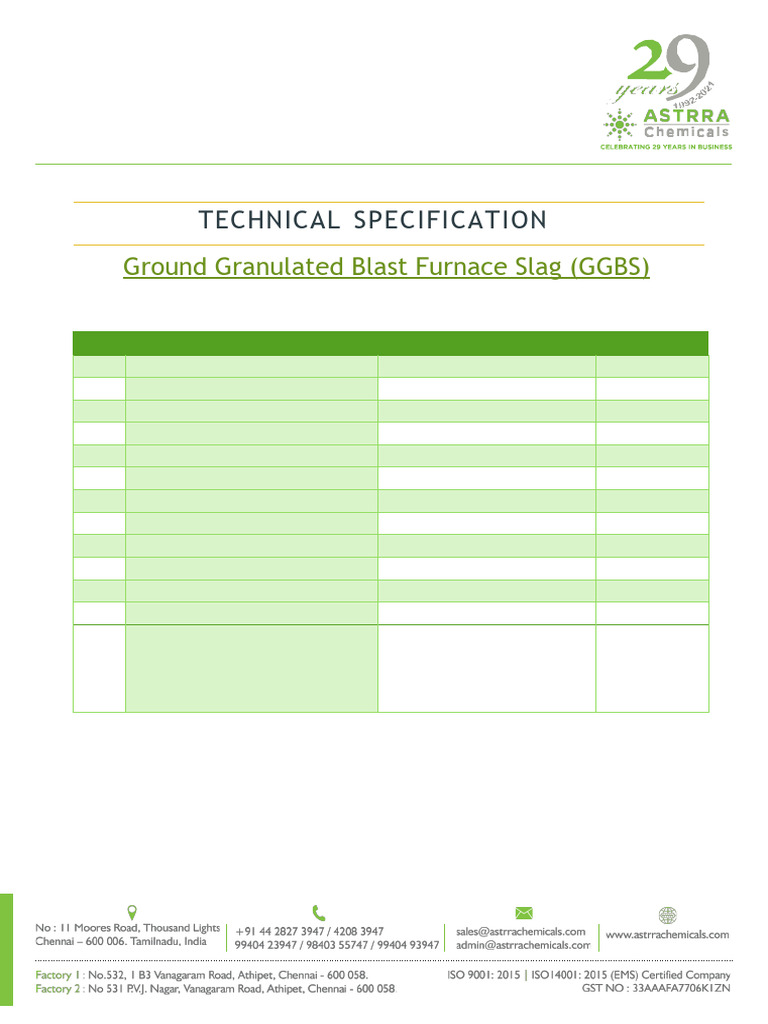 29 years 1992-2021
ASTRRA Chemicals
CELEBRATING 29 YEARS IN BUSINESS

TECHNICAL SPECIFICATION

Ground Granulated Blast Furnace Slag (GGBS)

No : 11 Moores Road, Thousand Lights Chennai – 600 006. Tamilnadu, India

+91 44 2827 3947 / 4208 3947
99404 23947 / 98403 55747 / 99404 93947

sales@astrrachemicals.com
admin@astrrachemicals.com

www.astrrachemicals.com

Factory 1 : No.532, 1 B3 Vanagaram Road, Athipet, Chennai - 600 058.
Factory 2 : No 531 P.V.J. Nagar, Vanagaram Road, Athipet, Chennai - 600 058

ISO 9001: 2015 | ISO14001: 2015 (EMS) Certified Company
GST NO : 33AAAFA7706K1ZN